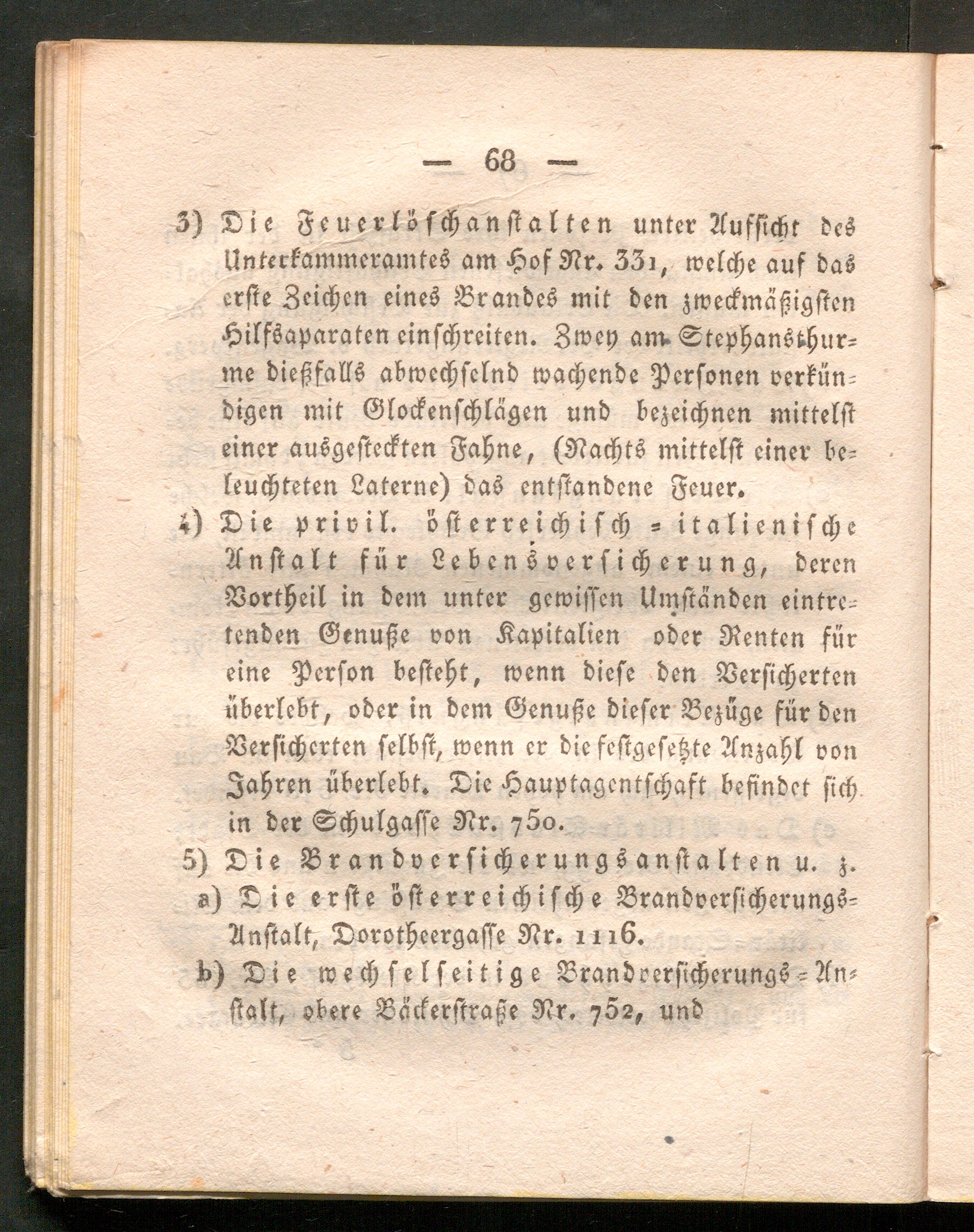 — 68 —

3) Die Feuerlöschanstalten unter Aufsicht des Unterkammeramtes am Hof Nr. 331, welche auf das erste Zeichen eines Brandes mit den zweckmäßigsten Hilfsaparaten einschreiten. Zwey am Stephansthurme dießfalls abwechselnd wachende Personen verkündigen mit Glockenschlägen und bezeichnen mittelst einer ausgesteckten Fahne, (Nachts mittelst einer beleuchteten Laterne) das entstandene Feuer.

4) Die privil. österreichisch = italienische Anstalt für Lebensversicherung, deren Vortheil in dem unter gewissen Umständen eintretenden Genuße von Kapitalien oder Renten für eine Person besteht, wenn diese den Versicherten überlebt, oder in dem Genuße dieser Bezüge für den Versicherten selbst, wenn er die festgesetzte Anzahl von Jahren überlebt. Die Hauptagentschaft befindet sich in der Schulgasse Nr. 750.

5) Die Brandversicherungsanstalten u. z.

a) Die erste österreichische Brandversicherungs-Anstalt, Dorotheergasse Nr. 1116.

b) Die wechselseitige Brandversicherungs = Anstalt, obere Bäckerstraße Nr. 752, und